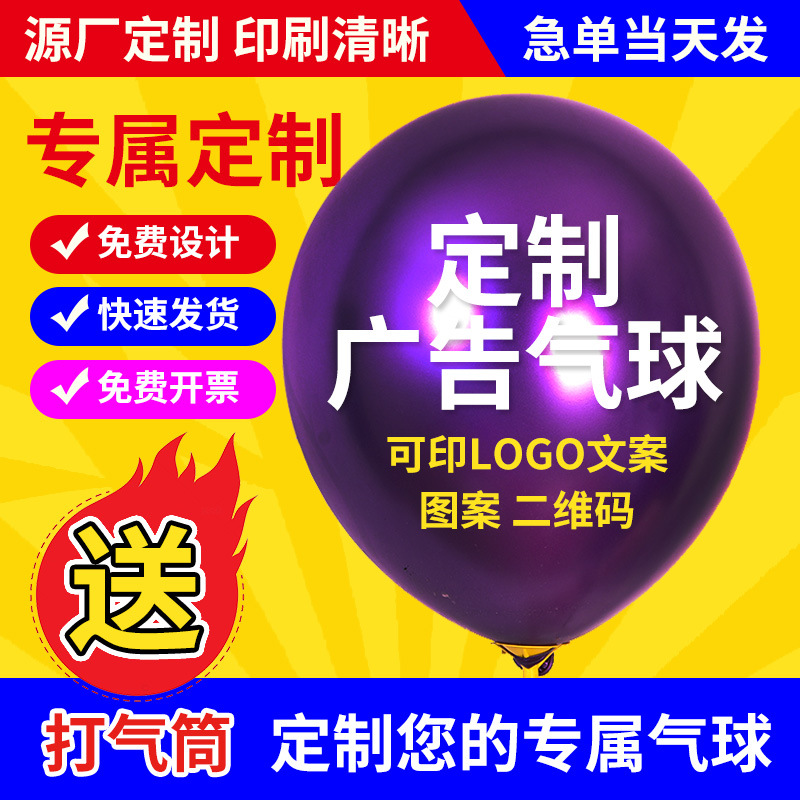 源厂定制 印刷清晰 急单当天发

专属定制

✔ 免费设计

✔ 快速发货

✔ 免费开票

定制
广告气球

可印LOGO文案
图案 二维码

送

打气筒 定制您的专属气球